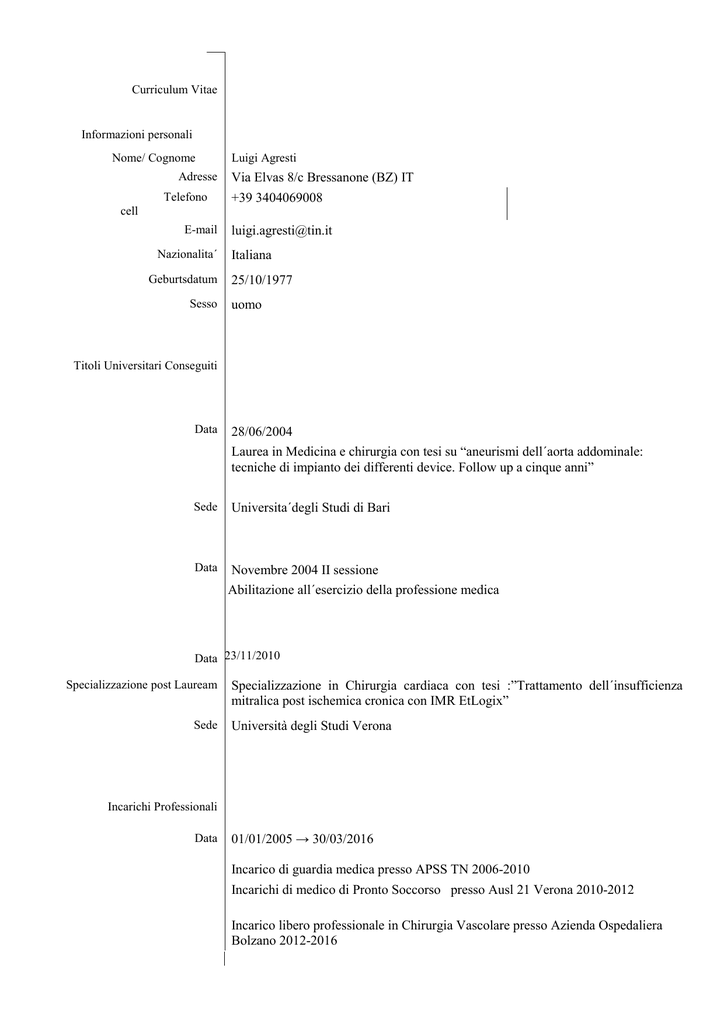 Curriculum Vitae

Informazioni personali

Nome/ Cognome Luigi Agresti

Adresse Via Elvas 8/c Bressanone (BZ) IT

Telefono cell +39 3404069008

E-mail luigi.agresti@tin.it

Nazionalita´ Italiana

Geburtsdatum 25/10/1977

Sesso uomo

Titoli Universitari Conseguiti

Data 28/06/2004

Laurea in Medicina e chirurgia con tesi su “aneurismi dell´aorta addominale: tecniche di impianto dei differenti device. Follow up a cinque anni”

Sede Universita´degli Studi di Bari

Data Novembre 2004 II sessione

Abilitazione all´esercizio della professione medica

Data 23/11/2010

Specializzazione post Lauream Specializzazione in Chirurgia cardiaca con tesi :”Trattamento dell´insufficienza mitralica post ischemica cronica con IMR EtLogix”

Sede Università degli Studi Verona

Incarichi Professionali

Data 01/01/2005 → 30/03/2016

Incarico di guardia medica presso APSS TN 2006-2010

Incarichi di medico di Pronto Soccorso presso Ausl 21 Verona 2010-2012

Incarico libero professionale in Chirurgia Vascolare presso Azienda Ospedaliera Bolzano 2012-2016